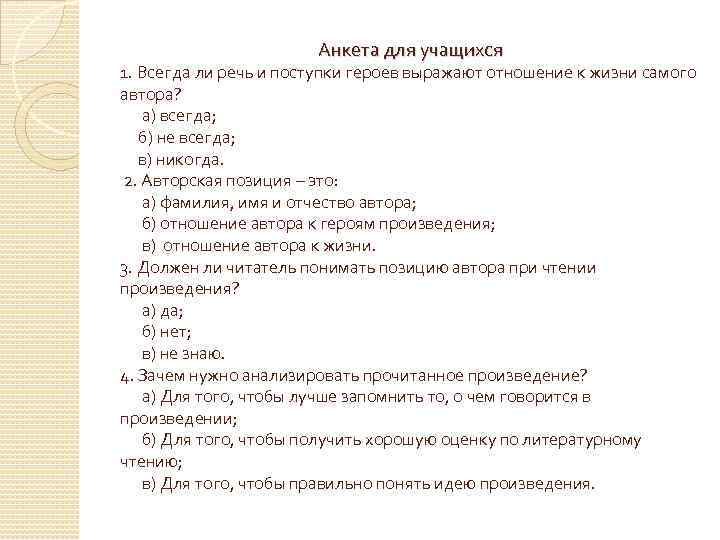 Анкета для учащихся

1. Всегда ли речь и поступки героев выражают отношение к жизни самого автора?

а) всегда;

б) не всегда;

в) никогда.

2. Авторская позиция – это:

а) фамилия, имя и отчество автора;

б) отношение автора к героям произведения;

в) отношение автора к жизни.

3. Должен ли читатель понимать позицию автора при чтении произведения?

а) да;

б) нет;

в) не знаю.

4. Зачем нужно анализировать прочитанное произведение?

а) Для того, чтобы лучше запомнить то, о чем говорится в произведении;

б) Для того, чтобы получить хорошую оценку по литературному чтению;

в) Для того, чтобы правильно понять идею произведения.